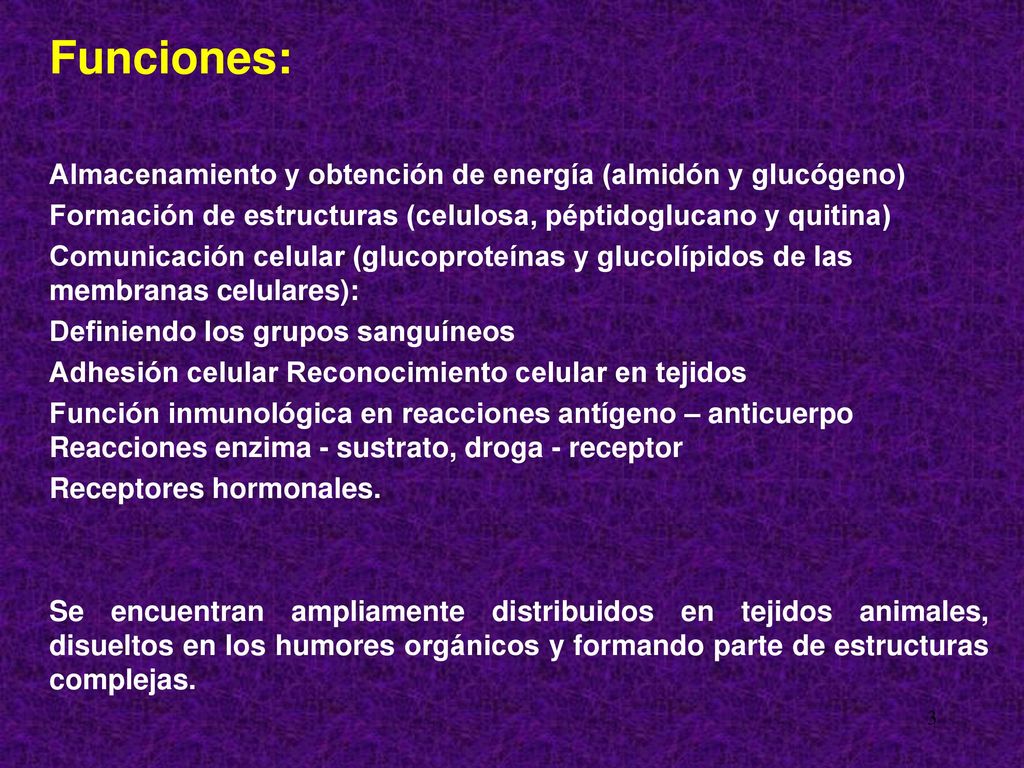 Funciones:

Almacenamiento y obtención de energía (almidón y glucógeno)

Formación de estructuras (celulosa, péptidoglucano y quitina)

Comunicación celular (glucoproteínas y glucolípidos de las membranas celulares):

Definiendo los grupos sanguíneos

Adhesión celular Reconocimiento celular en tejidos

Función inmunológica en reacciones antígeno – anticuerpo Reacciones enzima - sustrato, droga - receptor

Receptores hormonales.

Se encuentran ampliamente distribuidos en tejidos animales, disueltos en los humores orgánicos y formando parte de estructuras complejas.

3